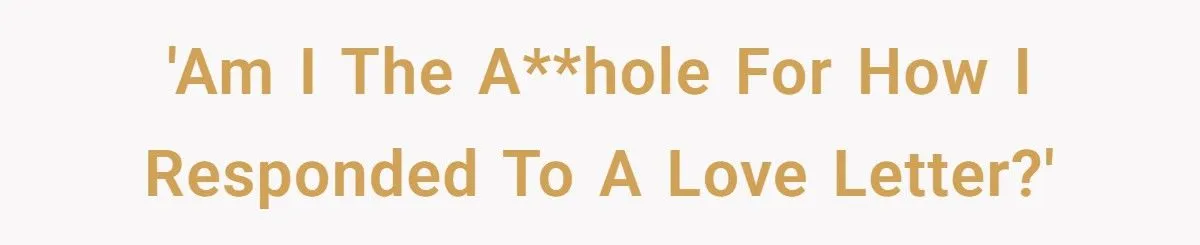 'Am I The A**hole For How I Responded To A Love Letter?'